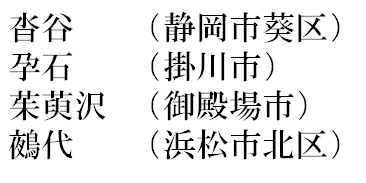 沓谷　（静岡市葵区）
孕石　（掛川市）
茱萸沢　（御殿場市）
鵺代　（浜松市北区）